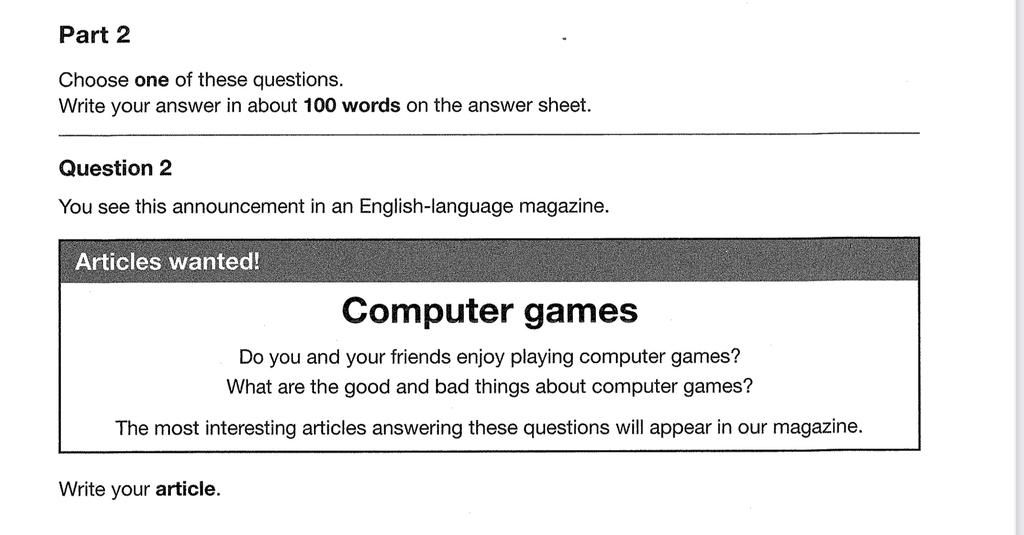 Part 2

Choose one of these questions.
Write your answer in about 100 words on the answer sheet.

Question 2

You see this announcement in an English-language magazine.

Articles wanted!

Computer games

Do you and your friends enjoy playing computer games?
What are the good and bad things about computer games?

The most interesting articles answering these questions will appear in our magazine.

Write your article.